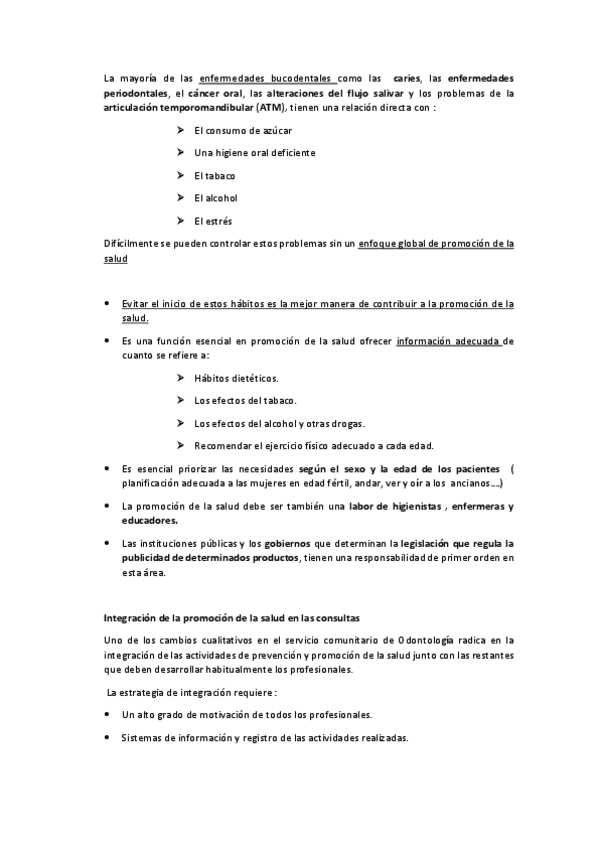 La mayoría de las enfermedades bucodentales como las caries, las enfermedades periodontales, el cáncer oral, las alteraciones del flujo salivar y los problemas de la articulación temporomandibular (ATM), tienen una relación directa con :

➤ El consumo de azúcar

➤ Una higiene oral deficiente

➤ El tabaco

➤ El alcohol

➤ El estrés

Difícilmente se pueden controlar estos problemas sin un enfoque global de promoción de la salud

• Evitar el inicio de estos hábitos es la mejor manera de contribuir a la promoción de la salud.

• Es una función esencial en promoción de la salud ofrecer información adecuada de cuanto se refiere a:

➤ Hábitos dietéticos.

➤ Los efectos del tabaco.

➤ Los efectos del alcohol y otras drogas.

➤ Recomendar el ejercicio físico adecuado a cada edad.

• Es esencial priorizar las necesidades según el sexo y la edad de los pacientes ( planificación adecuada a las mujeres en edad fértil, andar, ver y oír a los ancianos….)

• La promoción de la salud debe ser también una labor de higienistas , enfermeras y educadores.

• Las instituciones públicas y los gobiernos que determinan la legislación que regula la publicidad de determinados productos, tienen una responsabilidad de primer orden en esta área.

Integración de la promoción de la salud en las consultas

Uno de los cambios cualitativos en el servicio comunitario de Odontología radica en la integración de las actividades de prevención y promoción de la salud junto con las restantes que deben desarrollar habitualmente los profesionales.

La estrategia de integración requiere :

• Un alto grado de motivación de todos los profesionales.

• Sistemas de información y registro de las actividades realizadas.